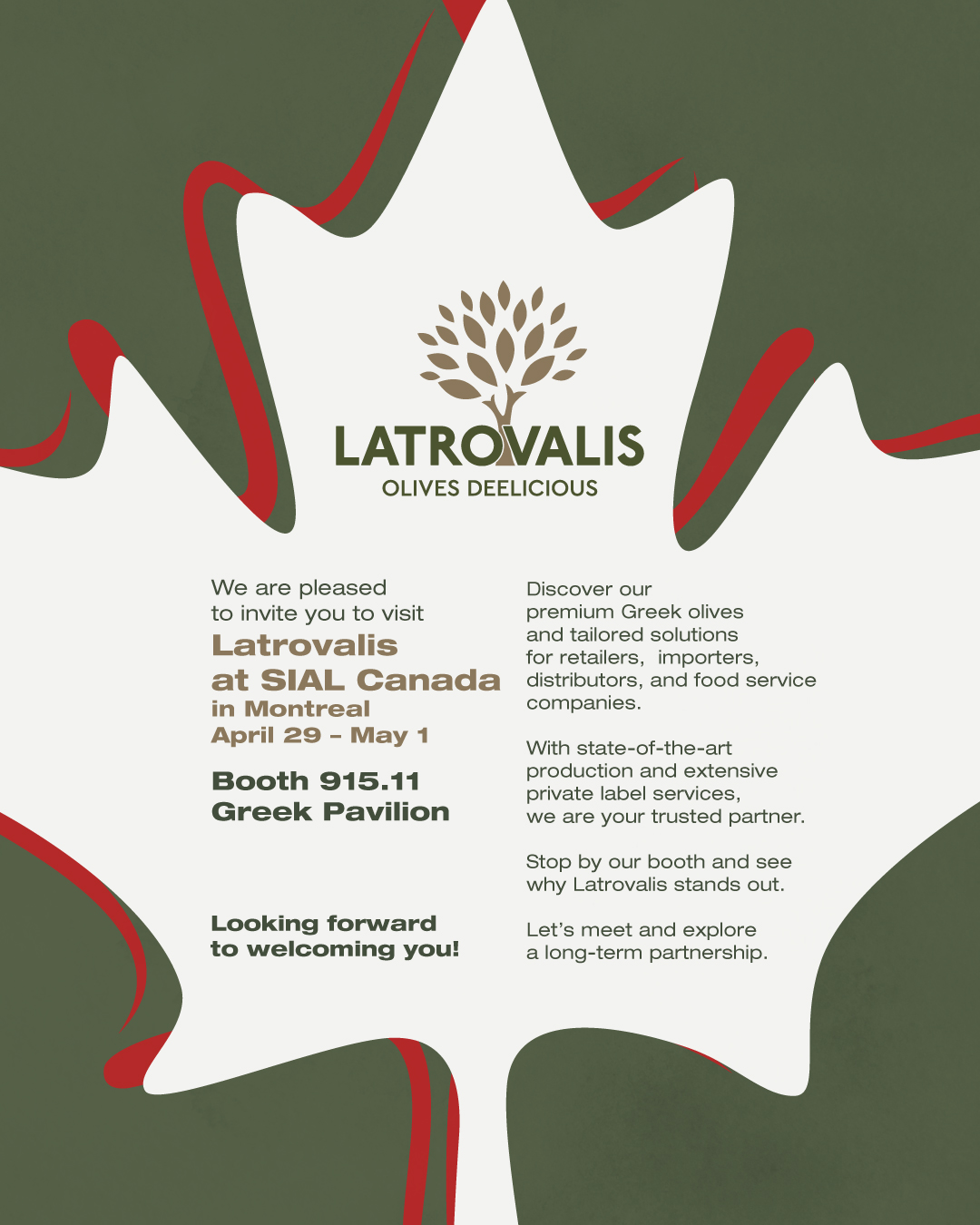 LATROVALIS
OLIVES DEELICIOUS

We are pleased to invite you to visit
Latrovalis
at SIAL Canada
in Montreal
April 29 - May 1

Booth 915.11
Greek Pavilion

Looking forward to welcoming you!

Discover our premium Greek olives and tailored solutions for retailers, importers, distributors, and food service companies.

With state-of-the-art production and extensive private label services, we are your trusted partner.

Stop by our booth and see why Latrovalis stands out.

Let's meet and explore a long-term partnership.